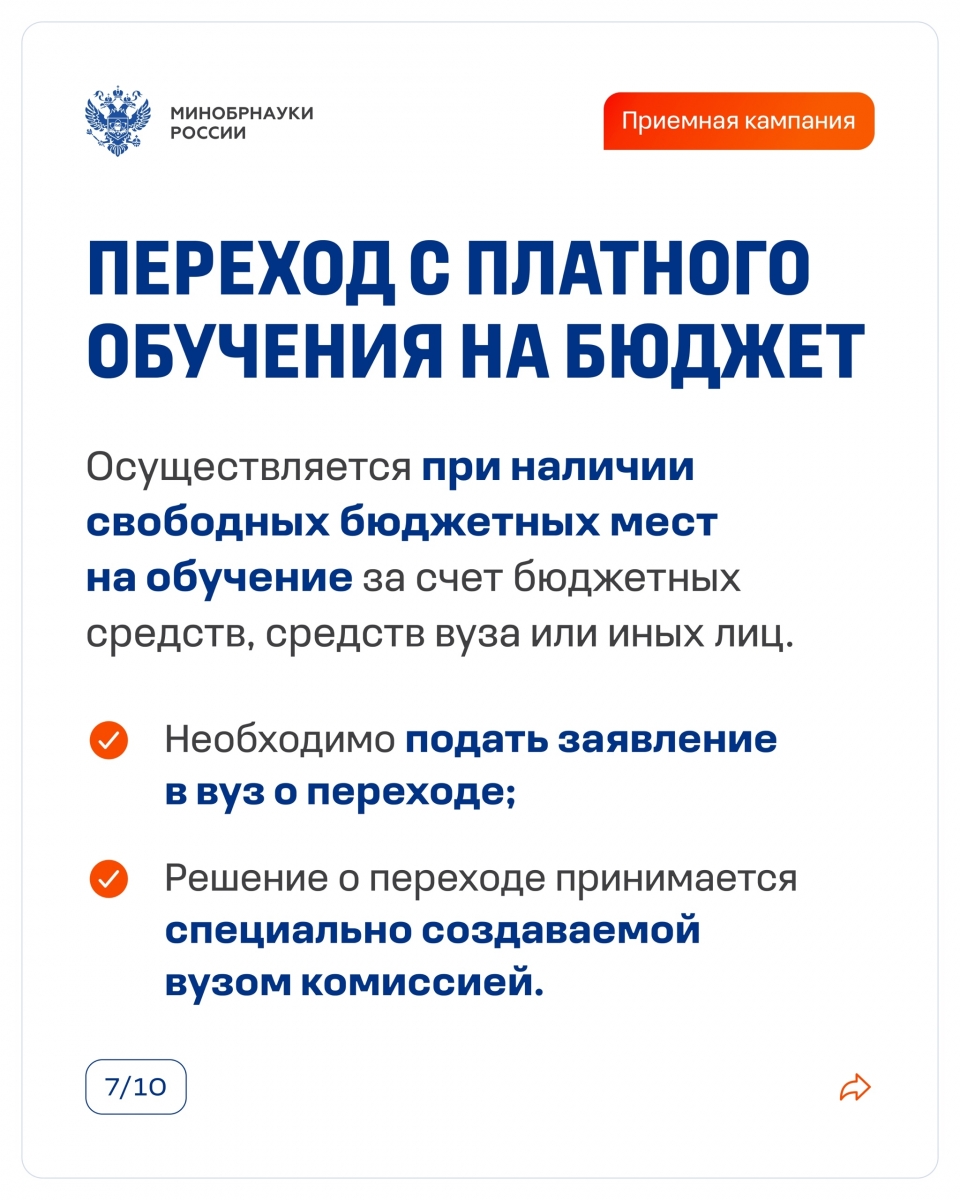 МИНОБРНАУКИ РОССИИ

Приемная кампания

ПЕРЕХОД С ПЛАТНОГО ОБУЧЕНИЯ НА БЮДЖЕТ

Осуществляется при наличии свободных бюджетных мест на обучение за счет бюджетных средств, средств вуза или иных лиц.

Необходимо подать заявление в вуз о переходе;

Решение о переходе принимается специально создаваемой вузом комиссией.

7/10